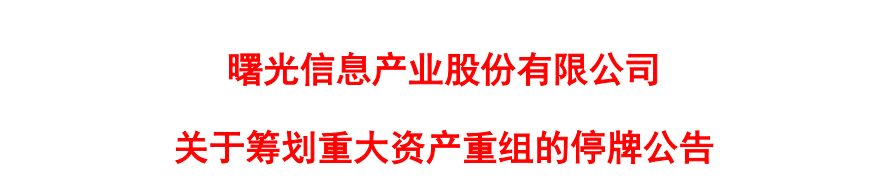 曙光信息产业股份有限公司

关于筹划重大资产重组的停牌公告